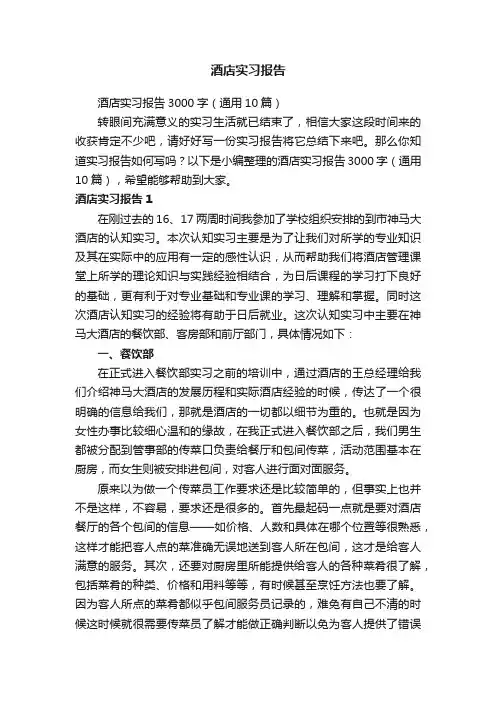 酒店实习报告

酒店实习报告 3000 字（通用 10 篇）

转眼间充满意义的实习生活就已结束了，相信大家这段时间来的收获肯定不少吧，请好好写一份实习报告将它总结下来吧。那么你知道实习报告如何写吗？以下是小编整理的酒店实习报告 3000 字（通用 10 篇），希望能够帮助到大家。

酒店实习报告 1

在刚过去的 16、17 两周时间我参加了学校组织安排的到市神马大酒店的认知实习。本次认知实习主要是为了让我们对所学的专业知识及其在实际中的应用有一定的感性认识，从而帮助我们将酒店管理课堂上所学的理论知识与实践经验相结合，为日后课程的学习打下良好的基础，更有利于对专业基础和专业课的学习、理解和掌握。同时这次酒店认知实习的经验将有助于日后就业。这次认知实习中主要在神马大酒店的餐饮部、客房部和前厅部门，具体情况如下：

一、餐饮部

在正式进入餐饮部实习之前的培训中，通过酒店的王总经理给我们介绍神马大酒店的发展历程和实际酒店经验的时候，传达了一个很明确的信息给我们，那就是酒店的一切都以细节为重的。也就是因为女性办事比较细心温和的缘故，在我正式进入餐饮部之后，我们男生都被分配到管事部的传菜口负责给餐厅和包间传菜，活动范围基本在厨房，而女生则被安排进包间，对客人进行面对面服务。

原来以为做一个传菜员工作要求还是比较简单的，但事实上也并不是这样，不容易，要求还是很多的。首先最起码一点就是要对酒店餐厅的各个包间的信息——如价格、人数和具体在哪个位置等很熟悉，这样才能把客人点的菜准确无误地送到客人所在包间，这才是给客人满意的服务。其次，还要对厨房里所能提供给客人的各种菜肴很了解，包括菜肴的种类、价格和用料等等，有时候甚至烹饪方法也要了解。因为客人所点的菜肴都似乎包间服务员记录的，难免有自己不清的时候这时候就很需要传菜员了解才能做正确判断以免为客人提供了错误